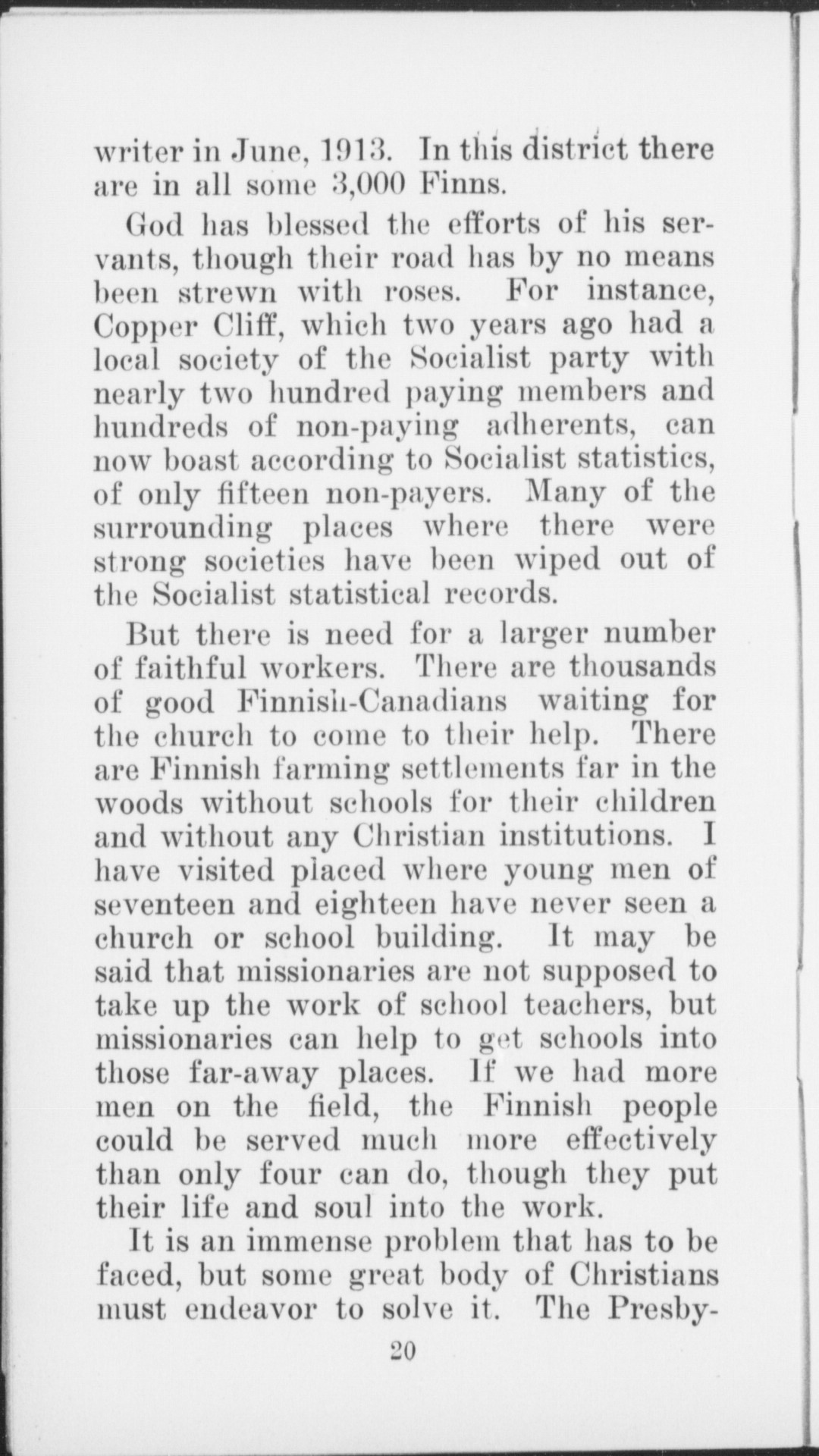 writer in June, 1913. In this district there are in all some 3,000 Finns.

God has blessed the efforts of his servants, though their road has by no means been strewn with roses. For instance, Copper Cliff, which two years ago had a local society of the Socialist party with nearly two hundred paying members and hundreds of non-paying adherents, can now boast according to Socialist statistics, of only fifteen non-payers. Many of the surrounding places where there were strong societies have been wiped out of the Socialist statistical records.

But there is need for a larger number of faithful workers. There are thousands of good Finnish-Canadians waiting for the church to come to their help. There are Finnish farming settlements far in the woods without schools for their children and without any Christian institutions. I have visited placed where young men of seventeen and eighteen have never seen a church or school building. It may be said that missionaries are not supposed to take up the work of school teachers, but missionaries can help to get schools into those far-away places. If we had more men on the field, the Finnish people could be served much more effectively than only four can do, though they put their life and soul into the work.

It is an immense problem that has to be faced, but some great body of Christians must endeavor to solve it. The Presby-

20